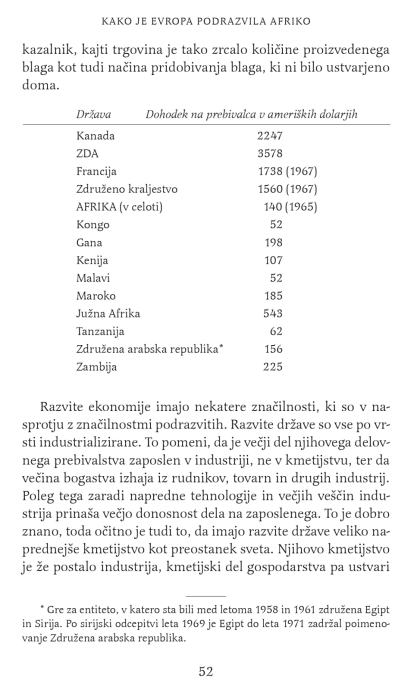 KAKO JE EVROPA PODRAZVILA AFRIKO

kazalnik, kajti trgovina je tako zrcalo količine proizvedenega blaga kot tudi načina pridobivanja blaga, ki ni bilo ustvarjeno doma.

| Država | Dohodek na prebivalca v ameriških dolarjih |
|---|---|
| Kanada | 2247 |
| ZDA | 3578 |
| Francija | 1738 (1967) |
| Združeno kraljestvo | 1560 (1967) |
| AFRIKA (v celoti) | 140 (1965) |
| Kongo | 52 |
| Gana | 198 |
| Kenija | 107 |
| Malavi | 52 |
| Maroko | 185 |
| Južna Afrika | 543 |
| Tanzanija | 62 |
| Združena arabska republika* | 156 |
| Zambija | 225 |

Razvite ekonomije imajo nekatere značilnosti, ki so v nasprotju z značilnostmi podrazvitih. Razvite države so vse po vrsti industrializirane. To pomeni, da je večji del njihovega delovnega prebivalstva zaposlen v industriji, ne v kmetijstvu, ter da večina bogastva izhaja iz rudnikov, tovarn in drugih industrij. Poleg tega zaradi napredne tehnologije in večjih veščin industrija prinaša večjo donosnost dela na zaposlenega. To je dobro znano, toda očitno je tudi to, da imajo razvite države veliko naprednejše kmetijstvo kot preostanek sveta. Njihovo kmetijstvo je že postalo industrija, kmetijski del gospodarstva pa ustvari

* Gre za entiteto, v katero sta bili med letoma 1958 in 1961 združena Egipt in Sirija. Po sirijski odcepitvi leta 1969 je Egipt do leta 1971 zadržal poimenovanje Združena arabska republika.

52